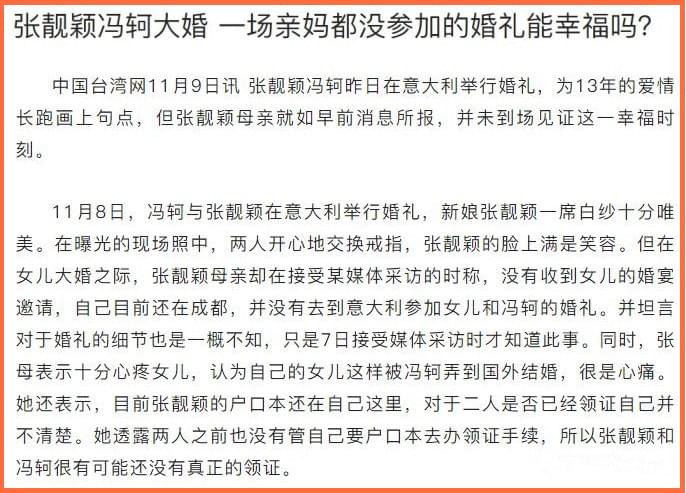 张靓颖冯轲大婚 一场亲妈都没参加的婚礼能幸福吗？

中国台湾网11月9日讯 张靓颖冯轲昨日在意大利举行婚礼，为13年的爱情长跑画上句点，但张靓颖母亲就如早前消息所报，并未到场见证这一幸福时刻。

11月8日，冯轲与张靓颖在意大利举行婚礼，新娘张靓颖一席白纱十分唯美。在曝光的现场照中，两人开心地交换戒指，张靓颖的脸上满是笑容。但在女儿大婚之际，张靓颖母亲却在接受某媒体采访的时称，没有收到女儿的婚宴邀请，自己目前还在成都，并没有去到意大利参加女儿和冯轲的婚礼。并坦言对于婚礼的细节也是一概不知，只是7日接受媒体采访时才知道此事。同时，张母表示十分心疼女儿，认为自己的女儿这样被冯轲弄到国外结婚，很是心痛。她还表示，目前张靓颖的户口本还在自己这里，对于二人是否已经领证自己并不清楚。她透露两人之前也没有管自己要户口本去办领证手续，所以张靓颖和冯轲很有可能还没有真正的领证。